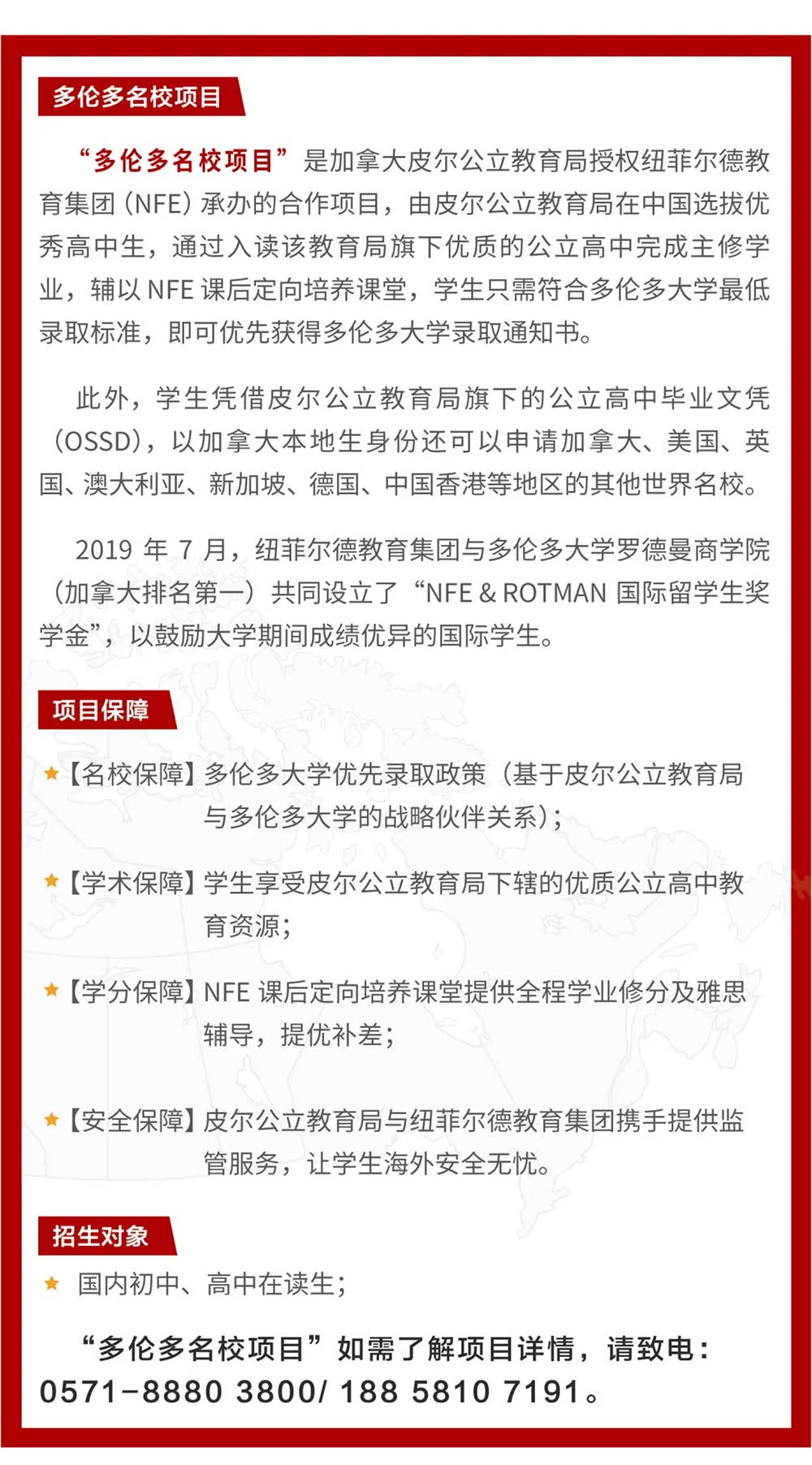 多伦多名校项目

“多伦多名校项目”是加拿大皮尔公立教育局授权纽菲尔德教育集团（NFE）承办的合作项目，由皮尔公立教育局在中国选拔优秀高中生，通过入读该教育局旗下优质的公立高中完成主修学业，辅以 NFE 课后定向培养课堂，学生只需符合多伦多大学最低录取标准，即可优先获得多伦多大学录取通知书。

此外，学生凭借皮尔公立教育局旗下的公立高中毕业文凭（OSSD），以加拿大本地生身份还可以申请加拿大、美国、英国、澳大利亚、新加坡、德国、中国香港等地区的其他世界名校。

2019 年 7 月，纽菲尔德教育集团与多伦多大学罗德曼商学院（加拿大排名第一）共同设立了“NFE & ROTMAN 国际留学生奖学金”，以鼓励大学期间成绩优异的国际学生。

项目保障

★【名校保障】多伦多大学优先录取政策（基于皮尔公立教育局与多伦多大学的战略伙伴关系）；

★【学术保障】学生享受皮尔公立教育局下辖的优质公立高中教育资源；

★【学分保障】NFE 课后定向培养课堂提供全程学业修分及雅思辅导，提优补差；

★【安全保障】皮尔公立教育局与纽菲尔德教育集团携手提供监管服务，让学生海外安全无忧。

招生对象

★ 国内初中、高中在读生；

“多伦多名校项目”如需了解项目详情，请致电：0571-8880 3800/ 188 5810 7191。